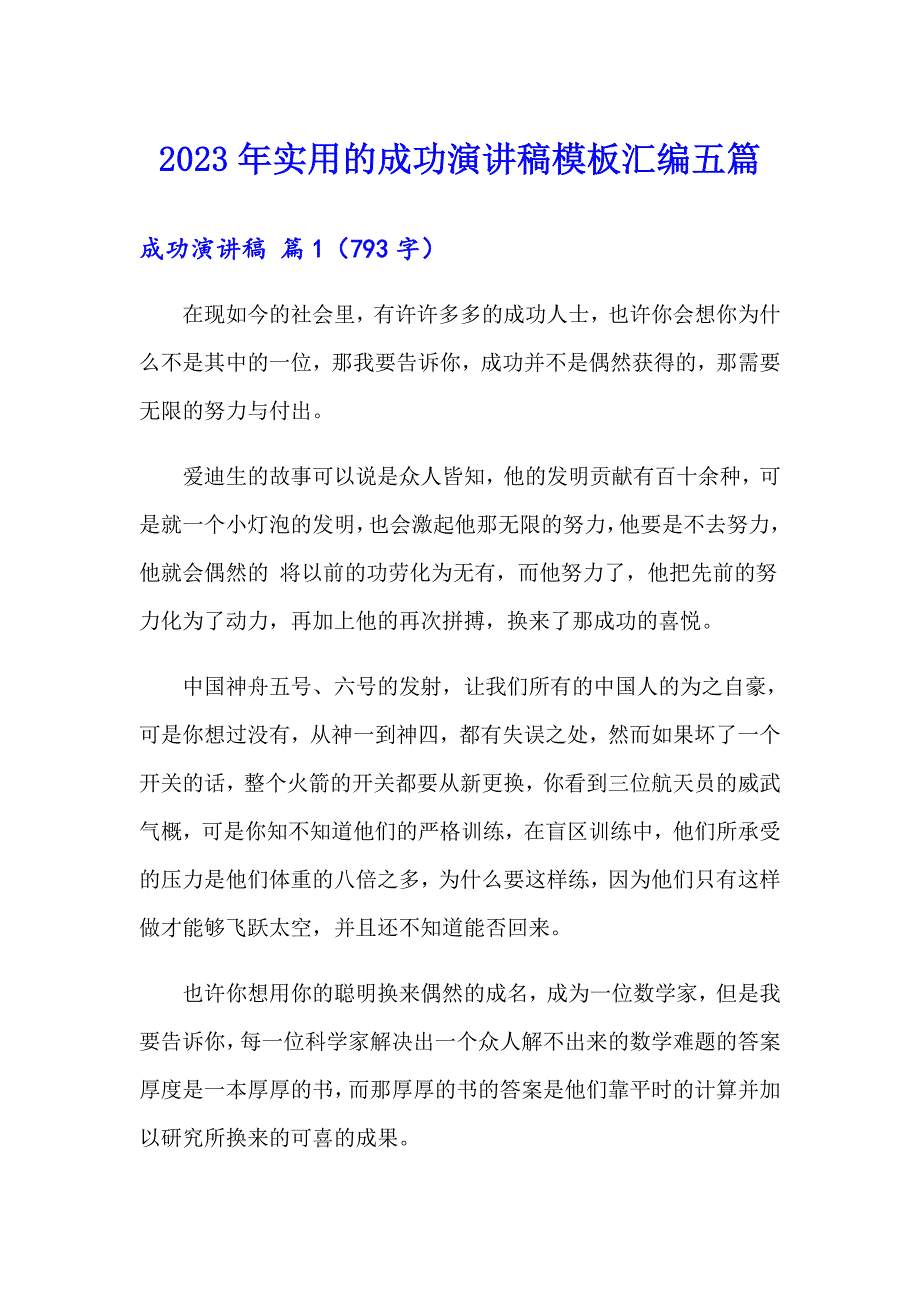 2023年实用的成功演讲稿模板汇编五篇

成功演讲稿 篇1（793字）

在现如今的社会里，有许许多多的成功人士，也许你会想你为什么不是其中的一位，那我要告诉你，成功并不是偶然获得的，那需要无限的努力与付出。

爱迪生的故事可以说是众人皆知，他的发明贡献有百十余种，可是就一个小灯泡的发明，也会激起他那无限的努力，他要是不去努力，他就会偶然的 将以前的功劳化为无有，而他努力了，他把先前的努力化为了动力，再加上他的再次拼搏，换来了那成功的喜悦。

中国神舟五号、六号的发射，让我们所有的中国人的为之自豪，可是你想过没有，从神一到神四，都有失误之处，然而如果坏了一个开关的话，整个火箭的开关都要从新更换，你看到三位航天员的威武气概，可是你知不知道他们的严格训练，在盲区训练中，他们所承受的压力是他们体重的八倍之多，为什么要这样练，因为他们只有这样做才能够飞跃太空，并且还不知道能否回来。

也许你想用你的聪明换来偶然的成名，成为一位数学家，但是我要告诉你，每一位科学家解决出一个众人解不出来的数学难题的答案厚度是一本厚厚的书，而那厚厚的书的答案是他们靠平时的计算并加以研究所换来的可喜的成果。